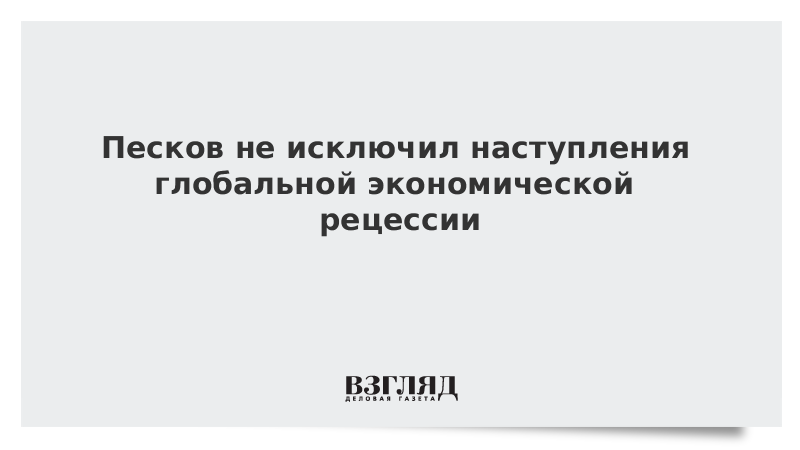 Песков не исключил наступления глобальной экономической рецессии

ВЗГЛЯД
ДЕЛОВАЯ ГАЗЕТА